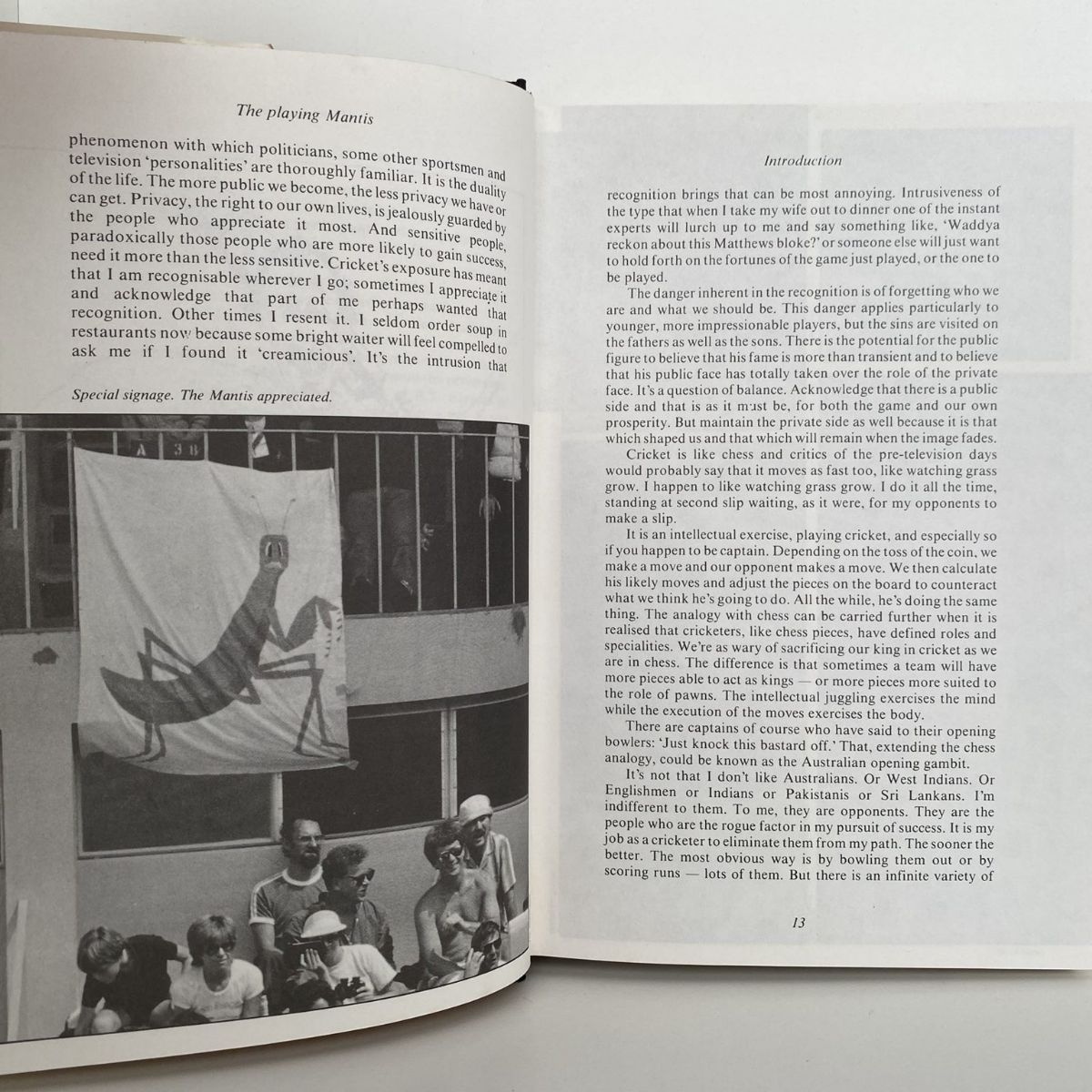 The playing Mantis

phenomenon with which politicians, some other sportsmen and television 'personalities' are thoroughly familiar. It is the duality of the life. The more public we become, the less privacy we have or can get. Privacy, the right to our own lives, is jealously guarded by the people who appreciate it most. And sensitive people, paradoxically those people who are more likely to gain success, need it more than the less sensitive. Cricket's exposure has meant that I am recognisable wherever I go; sometimes I appreciate it and acknowledge that part of me perhaps wanted that recognition. Other times I resent it. I seldom order soup in restaurants now because some bright waiter will feel compelled to ask me if I found it 'creamicious'. It's the intrusion that

Special signage. The Mantis appreciated.

A 38

Introduction

recognition brings that can be most annoying. Intrusiveness of the type that when I take my wife out to dinner one of the instant experts will lurch up to me and say something like, 'Waddya reckon about this Matthews bloke?' or someone else will just want to hold forth on the fortunes of the game just played, or the one to be played.

The danger inherent in the recognition is of forgetting who we are and what we should be. This danger applies particularly to younger, more impressionable players, but the sins are visited on the fathers as well as the sons. There is the potential for the public figure to believe that his fame is more than transient and to believe that his public face has totally taken over the role of the private face. It's a question of balance. Acknowledge that there is a public side and that is as it must be, for both the game and our own prosperity. But maintain the private side as well because it is that which shaped us and that which will remain when the image fades.

Cricket is like chess and critics of the pre-television days would probably say that it moves as fast too, like watching grass grow. I happen to like watching grass grow. I do it all the time, standing at second slip waiting, as it were, for my opponents to make a slip.

It is an intellectual exercise, playing cricket, and especially so if you happen to be captain. Depending on the toss of the coin, we make a move and our opponent makes a move. We then calculate his likely moves and adjust the pieces on the board to counteract what we think he's going to do. All the while, he's doing the same thing. The analogy with chess can be carried further when it is realised that cricketers, like chess pieces, have defined roles and specialities. We're as wary of sacrificing our king in cricket as we are in chess. The difference is that sometimes a team will have more pieces able to act as kings — or more pieces more suited to the role of pawns. The intellectual juggling exercises the mind while the execution of the moves exercises the body.

There are captains of course who have said to their opening bowlers: 'Just knock this bastard off.' That, extending the chess analogy, could be known as the Australian opening gambit.

It's not that I don't like Australians. Or West Indians. Or Englishmen or Indians or Pakistanis or Sri Lankans. I'm indifferent to them. To me, they are opponents. They are the people who are the rogue factor in my pursuit of success. It is my job as a cricketer to eliminate them from my path. The sooner the better. The most obvious way is by bowling them out or by scoring runs — lots of them. But there is an infinite variety of

13